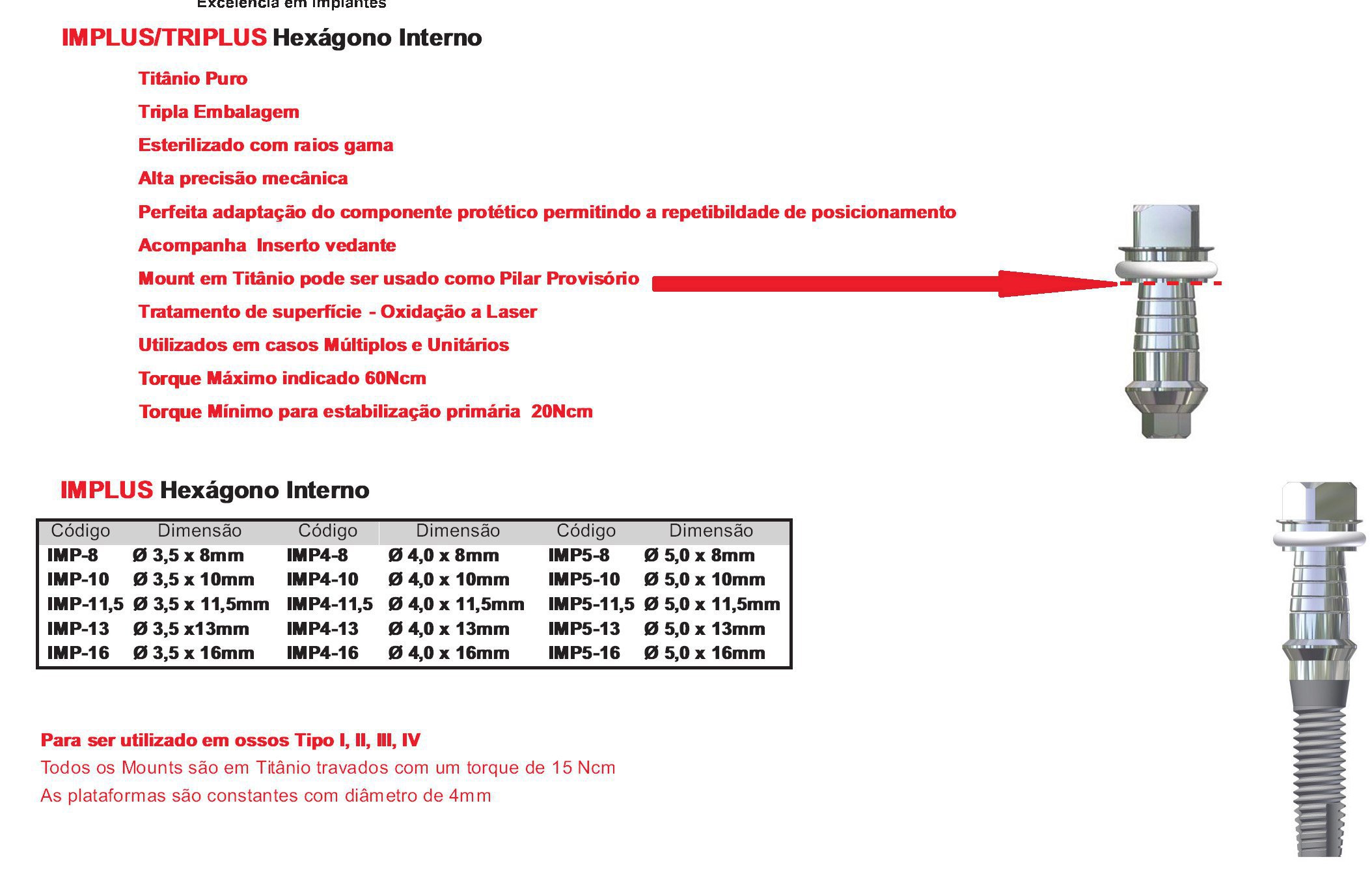 Excelência em Implantes

IMPLUS/TRIPLUS Hexágono Interno

Titânio Puro

Tripla Embalagem

Esterilizado com raios gama

Alta precisão mecânica

Perfeita adaptação do componente protético permitindo a repetibildade de posicionamento

Acompanha Inserto vedante

Mount em Titânio pode ser usado como Pilar Provisório

Tratamento de superfície - Oxidação a Laser

Utilizados em casos Múltiplos e Unitários

Torque Máximo indicado 60Ncm

Torque Mínimo para estabilização primária 20Ncm

IMPLUS Hexágono Interno

| Código | Dimensão | Código | Dimensão | Código | Dimensão |
|---|---|---|---|---|---|
| IMP-8 | Ø 3,5 x 8mm | IMP4-8 | Ø 4,0 x 8mm | IMP5-8 | Ø 5,0 x 8mm |
| IMP-10 | Ø 3,5 x 10mm | IMP4-10 | Ø 4,0 x 10mm | IMP5-10 | Ø 5,0 x 10mm |
| IMP-11,5 | Ø 3,5 x 11,5mm | IMP4-11,5 | Ø 4,0 x 11,5mm | IMP5-11,5 | Ø 5,0 x 11,5mm |
| IMP-13 | Ø 3,5 x13mm | IMP4-13 | Ø 4,0 x 13mm | IMP5-13 | Ø 5,0 x 13mm |
| IMP-16 | Ø 3,5 x 16mm | IMP4-16 | Ø 4,0 x 16mm | IMP5-16 | Ø 5,0 x 16mm |

Para ser utilizado em ossos Tipo I, II, III, IV

Todos os Mounts são em Titânio travados com um torque de 15 Ncm

As plataformas são constantes com diâmetro de 4mm